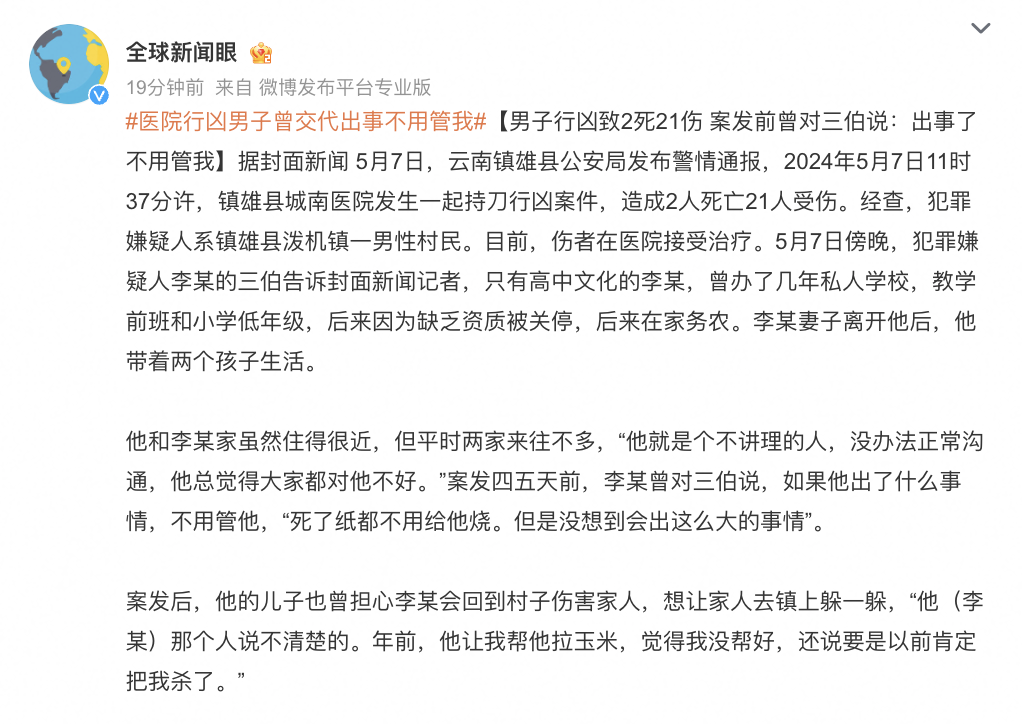 全球新闻眼

19分钟前 来自 微博发布平台专业版

#医院行凶男子曾交代出事不用管我#【男子行凶致2死21伤 案发前曾对三伯说：出事了不用管我】据封面新闻 5月7日，云南镇雄县公安局发布警情通报，2024年5月7日11时37分许，镇雄县城南医院发生一起持刀行凶案件，造成2人死亡21人受伤。经查，犯罪嫌疑人系镇雄县泼机镇一男性村民。目前，伤者在医院接受治疗。5月7日傍晚，犯罪嫌疑人李某的三伯告诉封面新闻记者，只有高中文化的李某，曾办了几年私人学校，教学前班和小学低年级，后来因为缺乏资质被关停，后来在家务农。李某妻子离开他后，他带着两个孩子生活。

他和李某家虽然住得很近，但平时两家来往不多，“他就是个不讲理的人，没办法正常沟通，他总觉得大家都对他不好。”案发四五天前，李某曾对三伯说，如果他出了什么事情，不用管他，“死了纸都不用给他烧。但是没想到会出这么大的事情”。

案发后，他的儿子也曾担心李某会回到村子伤害家人，想让家人去镇上躲一躲，“他（李某）那个人说不清楚的。年前，他让我帮他拉玉米，觉得我没帮好，还说要是以前肯定把我杀了。”